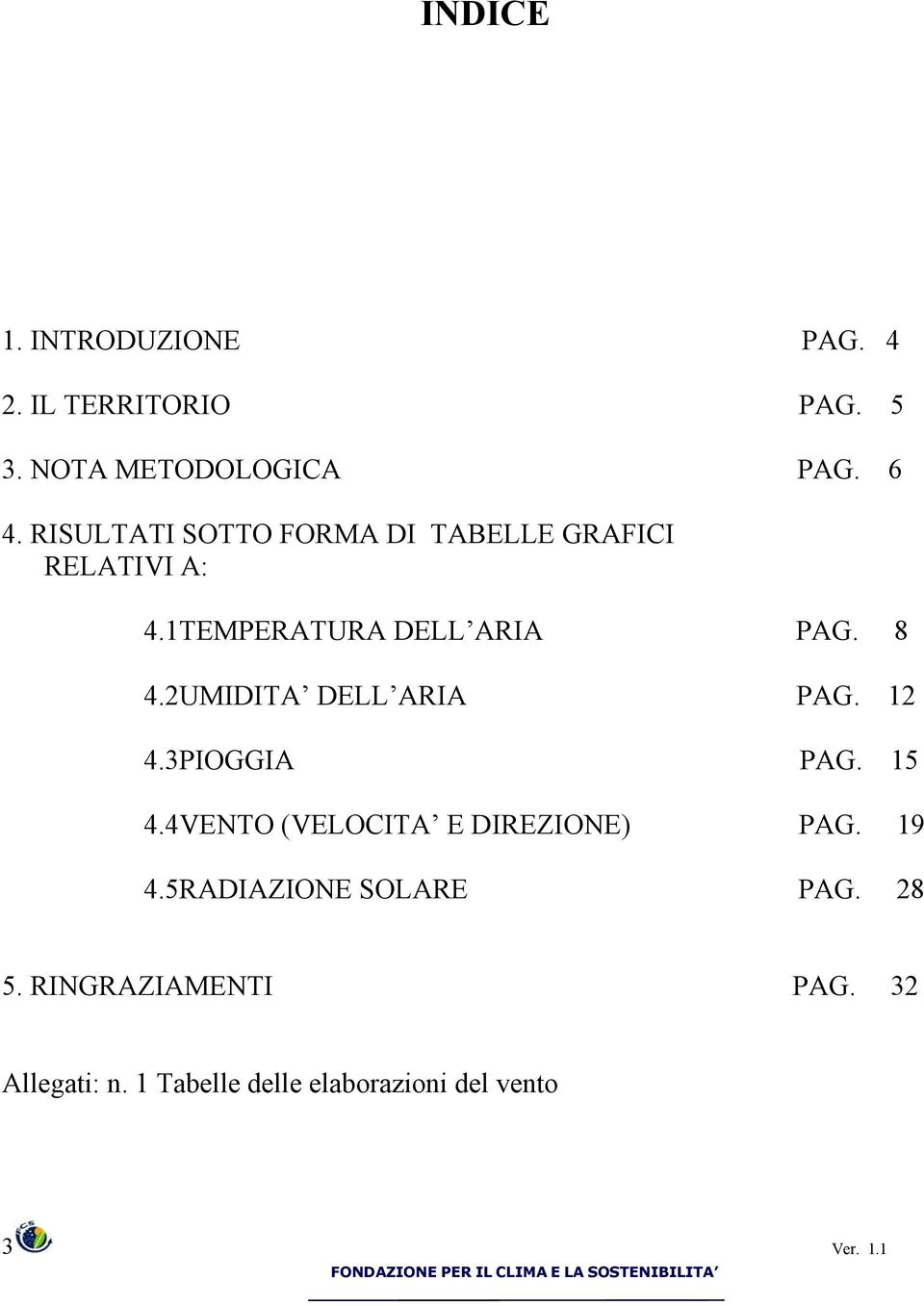 INDICE

1. INTRODUZIONE PAG. 4

2. IL TERRITORIO PAG. 5

3. NOTA METODOLOGICA PAG. 6

4. RISULTATI SOTTO FORMA DI TABELLE GRAFICI RELATIVI A:

4.1TEMPERATURA DELL’ARIA PAG. 8

4.2UMIDITA’ DELL’ARIA PAG. 12

4.3PIOGGIA PAG. 15

4.4VENTO (VELOCITA’ E DIREZIONE) PAG. 19

4.5RADIAZIONE SOLARE PAG. 28

5. RINGRAZIAMENTI PAG. 32

Allegati: n. 1 Tabelle delle elaborazioni del vento

3

Ver. 1.1

FONDAZIONE PER IL CLIMA E LA SOSTENIBILITA’